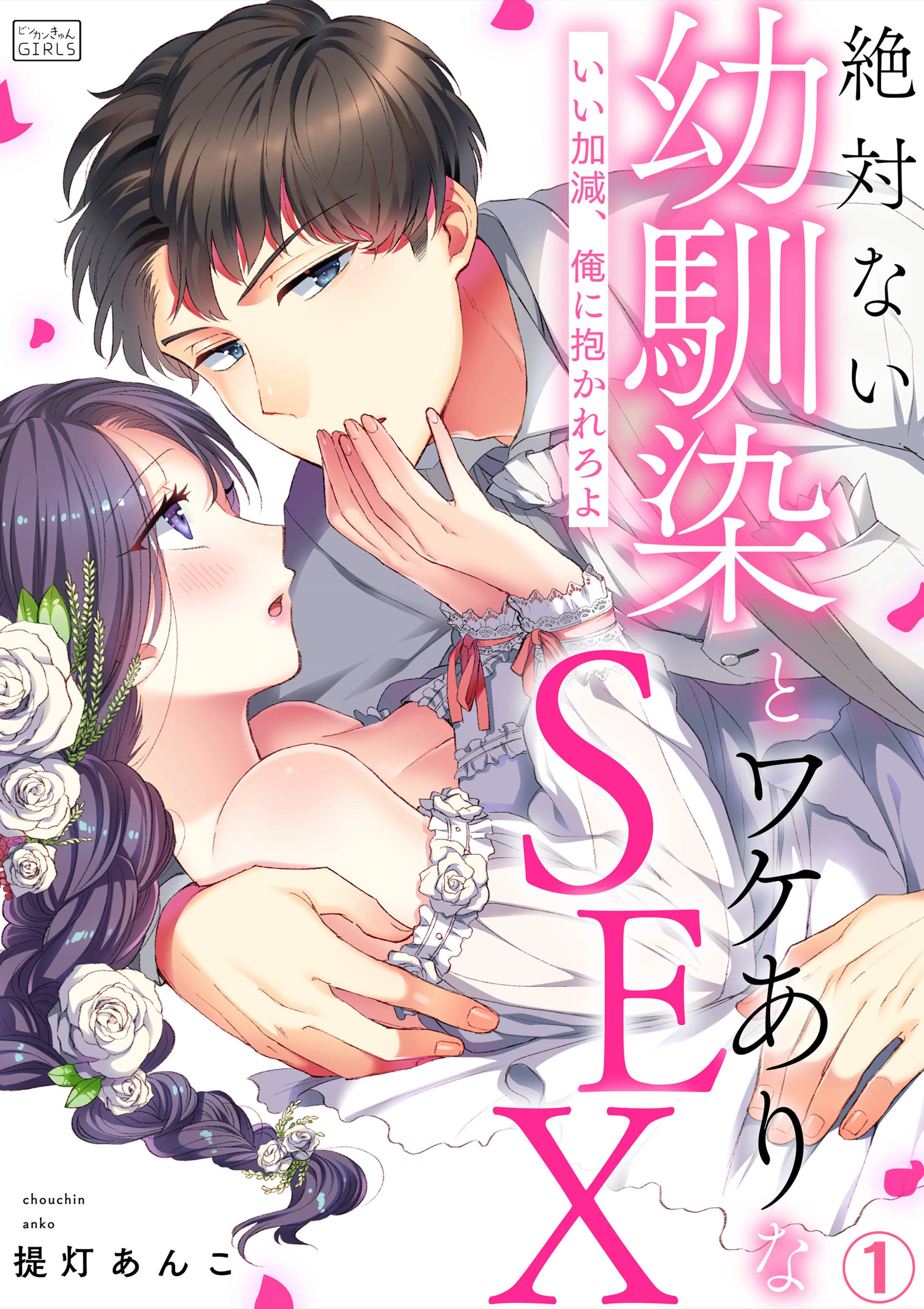 ビンカンきゅん
GIRLS

絶対ない幼馴染とワケありなSEX

いい加減、俺に抱かれろよ

①

chouchin
anko
提灯あんこ